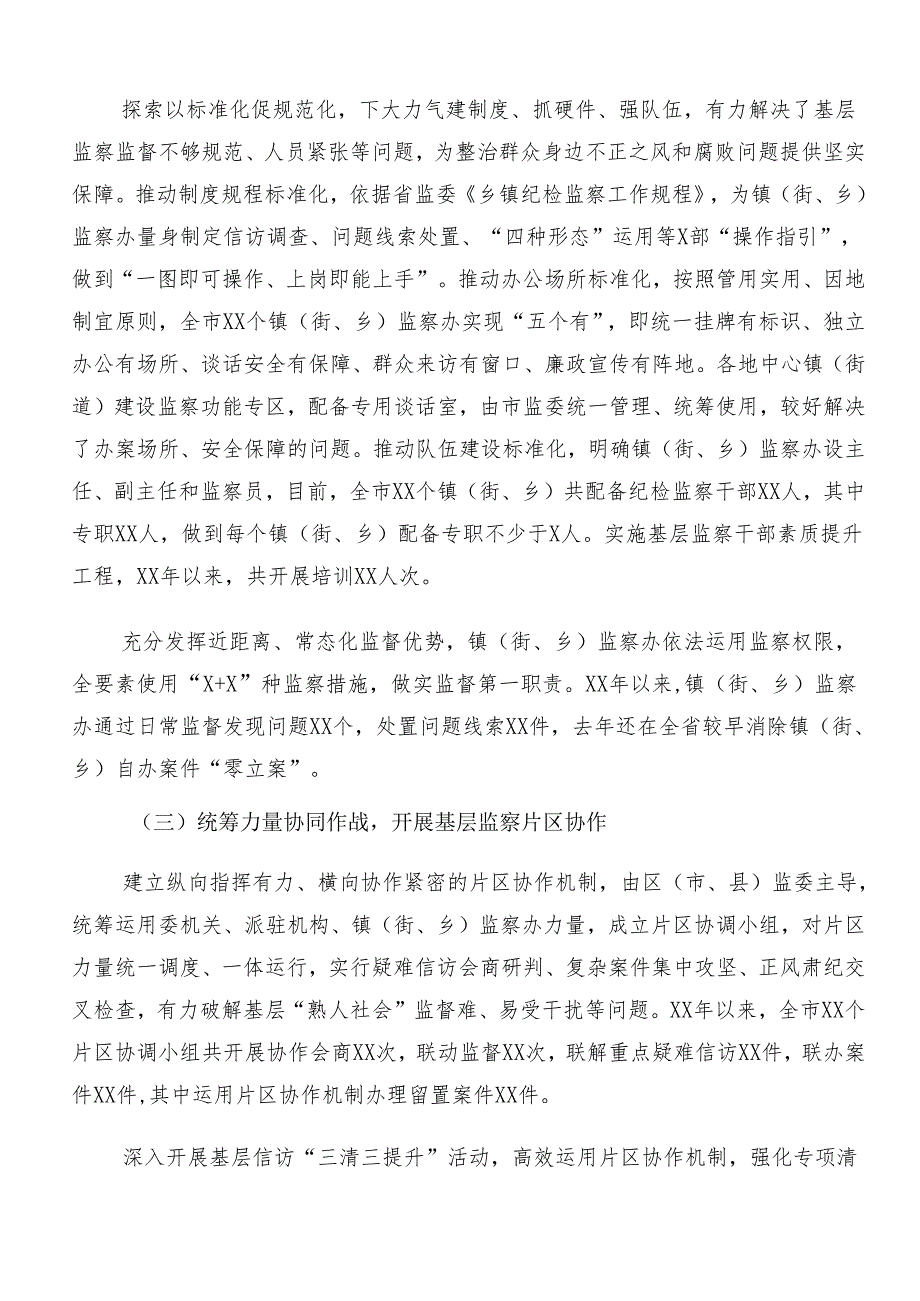 探索以标准化促规范化，下大力气建制度、抓硬件、强队伍，有力解决了基层监察监督不够规范、人员紧张等问题，为整治群众身边不正之风和腐败问题提供坚实保障。推动制度规程标准化，依据省监委《乡镇纪检监察工作规程》，为镇（街、乡）监察办量身制定信访调查、问题线索处置、“四种形态”运用等X部“操作指引”，做到“一图即可操作、上岗即能上手”。推动办公场所标准化，按照管用实用、因地制宜原则，全市XX个镇（街、乡）监察办实现“五个有”，即统一挂牌有标识、独立办公有场所、谈话安全有保障、群众来访有窗口、廉政宣传有阵地。各地中心镇（街道）建设监察功能专区，配备专用谈话室，由市监委统一管理、统筹使用，较好解决了办案场所、安全保障的问题。推动队伍建设标准化，明确镇（街、乡）监察办设主任、副主任和监察员，目前，全市XX个镇（街、乡）共配备纪检监察干部XX人，其中专职XX人，做到每个镇（街、乡）配备专职不少于X人。实施基层监察干部素质提升工程，XX年以来，共开展培训XX人次。

充分发挥近距离、常态化监督优势，镇（街、乡）监察办依法运用监察权限，全要素使用“X+X”种监察措施，做实监督第一职责。XX年以来,镇（街、乡）监察办通过日常监督发现问题XX个，处置问题线索XX件，去年还在全省较早消除镇（街、乡）自办案件“零立案”。

（三）统筹力量协同作战，开展基层监察片区协作

建立纵向指挥有力、横向协作紧密的片区协作机制，由区（市、县）监委主导，统筹运用委机关、派驻机构、镇（街、乡）监察办力量，成立片区协调小组，对片区力量统一调度、一体运行，实行疑难信访会商研判、复杂案件集中攻坚、正风肃纪交叉检查，有力破解基层“熟人社会”监督难、易受干扰等问题。XX年以来，全市XX个片区协调小组共开展协作会商XX次，联动监督XX次，联解重点疑难信访XX件，联办案件XX件,其中运用片区协作机制办理留置案件XX件。

深入开展基层信访“三清三提升”活动，高效运用片区协作机制，强化专项清